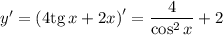 $y' = (4\operatorname{tg} x + 2x)' = \frac{4}{\cos^2 x} + 2$